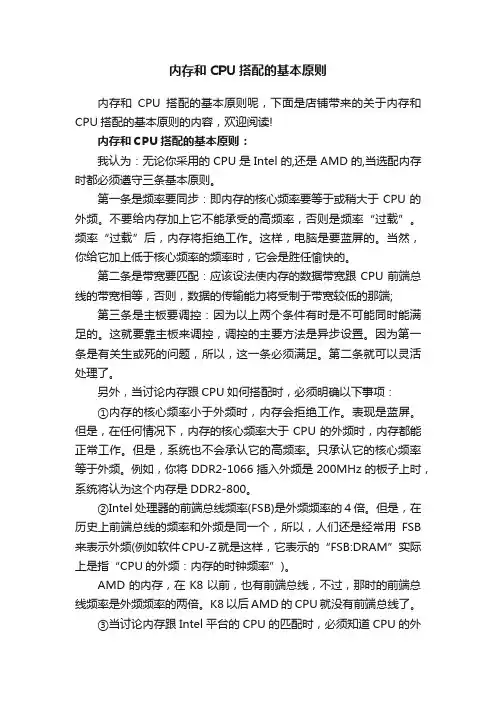 内存和 CPU 搭配的基本原则

内存和 CPU 搭配的基本原则呢，下面是店铺带来的关于内存和 CPU 搭配的基本原则的内容，欢迎阅读!

内存和 CPU 搭配的基本原则：

我认为：无论你采用的 CPU 是 Intel 的,还是 AMD 的,当选配内存时都必须遵守三条基本原则。

第一条是频率要同步：即内存的核心频率要等于或稍大于 CPU 的外频。不要给内存加上它不能承受的高频率，否则是频率“过载”。频率“过载”后，内存将拒绝工作。这样，电脑是要蓝屏的。当然，你给它加上低于核心频率的频率时，它会是胜任愉快的。

第二条是带宽要匹配：应该设法使内存的数据带宽跟 CPU 前端总线的带宽相等，否则，数据的传输能力将受制于带宽较低的那端;

第三条是主板要调控：因为以上两个条件有时是不可能同时能满足的。这就要靠主板来调控，调控的主要方法是异步设置。因为第一条是有关生或死的问题，所以，这一条必须满足。第二条就可以灵活处理了。

另外，当讨论内存跟 CPU 如何搭配时，必须明确以下事项：

①内存的核心频率小于外频时，内存会拒绝工作。表现是蓝屏。但是，在任何情况下，内存的核心频率大于 CPU 的外频时，内存都能正常工作。但是，系统也不会承认它的高频率。只承认它的核心频率等于外频。例如，你将 DDR2-1066 插入外频是 200MHz 的板子上时，系统将认为这个内存是 DDR2-800。

②Intel 处理器的前端总线频率(FSB)是外频频率的 4 倍。但是，在历史上前端总线的频率和外频是同一个，所以，人们还是经常用 FSB 来表示外频(例如软件 CPU-Z 就是这样，它表示的“FSB:DRAM”实际上是指“CPU 的外频：内存的时钟频率”)。

AMD 的内存，在 K8 以前，也有前端总线，不过，那时的前端总线频率是外频频率的两倍。K8 以后 AMD 的 CPU 就没有前端总线了。

③当讨论内存跟 Intel 平台的 CPU 的匹配时，必须知道 CPU 的外